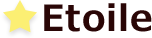 Etoile